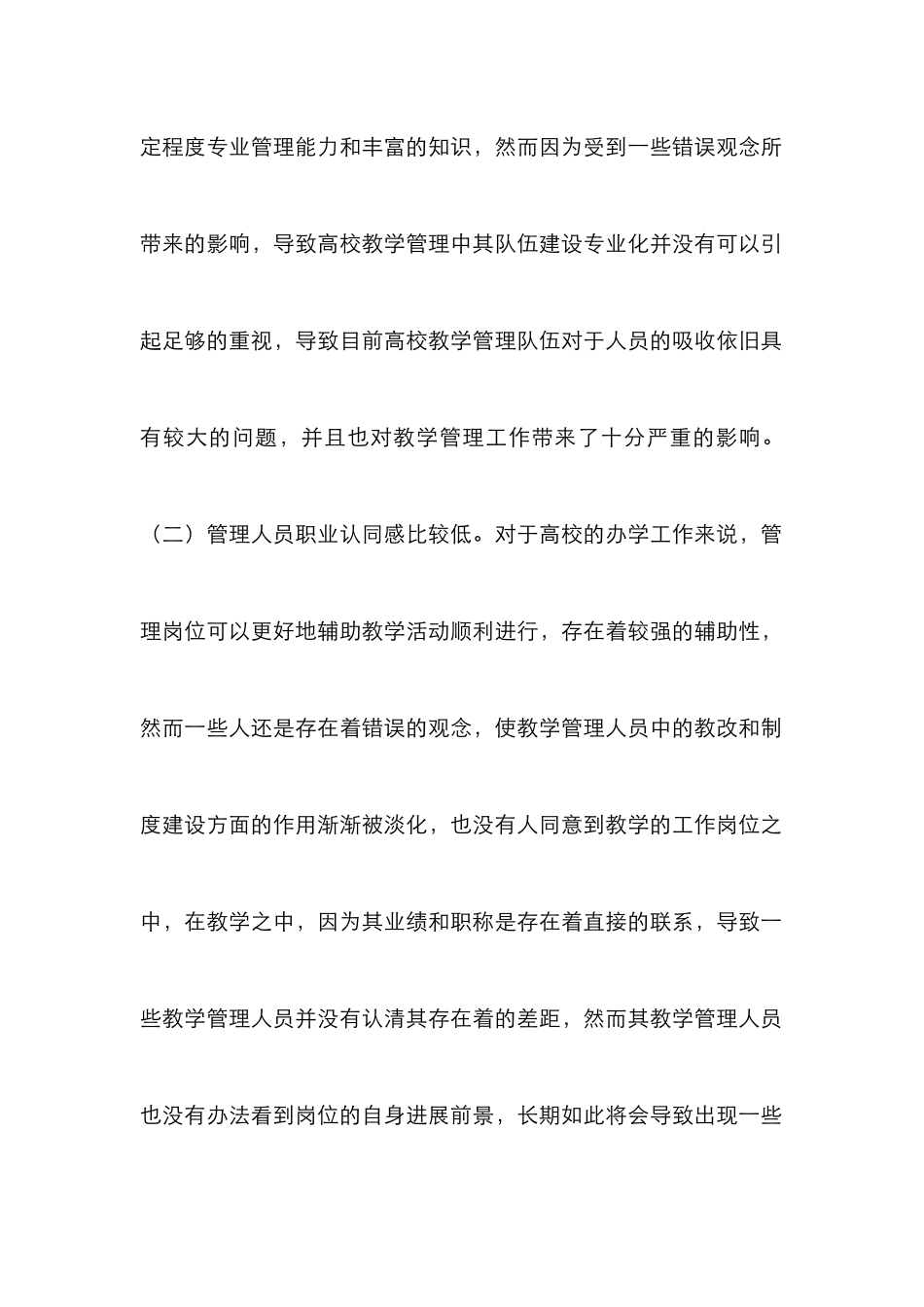 定程度专业管理能力和丰富的知识，然而因为受到一些错误观念所带来的影响，导致高校教学管理中其队伍建设专业化并没有可以引起足够的重视，导致目前高校教学管理队伍对于人员的吸收依旧具有较大的问题，并且也对教学管理工作带来了十分严重的影响。

（二）管理人员职业认同感比较低。对于高校的办学工作来说，管理岗位可以更好地辅助教学活动顺利进行，存在着较强的辅助性，然而一些人还是存在着错误的观念，使教学管理人员中的教改和制度建设方面的作用渐渐被淡化，也没有人同意到教学的工作岗位之中，在教学之中，因为其业绩和职称是存在着直接的联系，导致一些教学管理人员并没有认清其存在着的差距，然而其教学管理人员也没有办法看到岗位的自身进展前景，长期如此将会导致出现一些